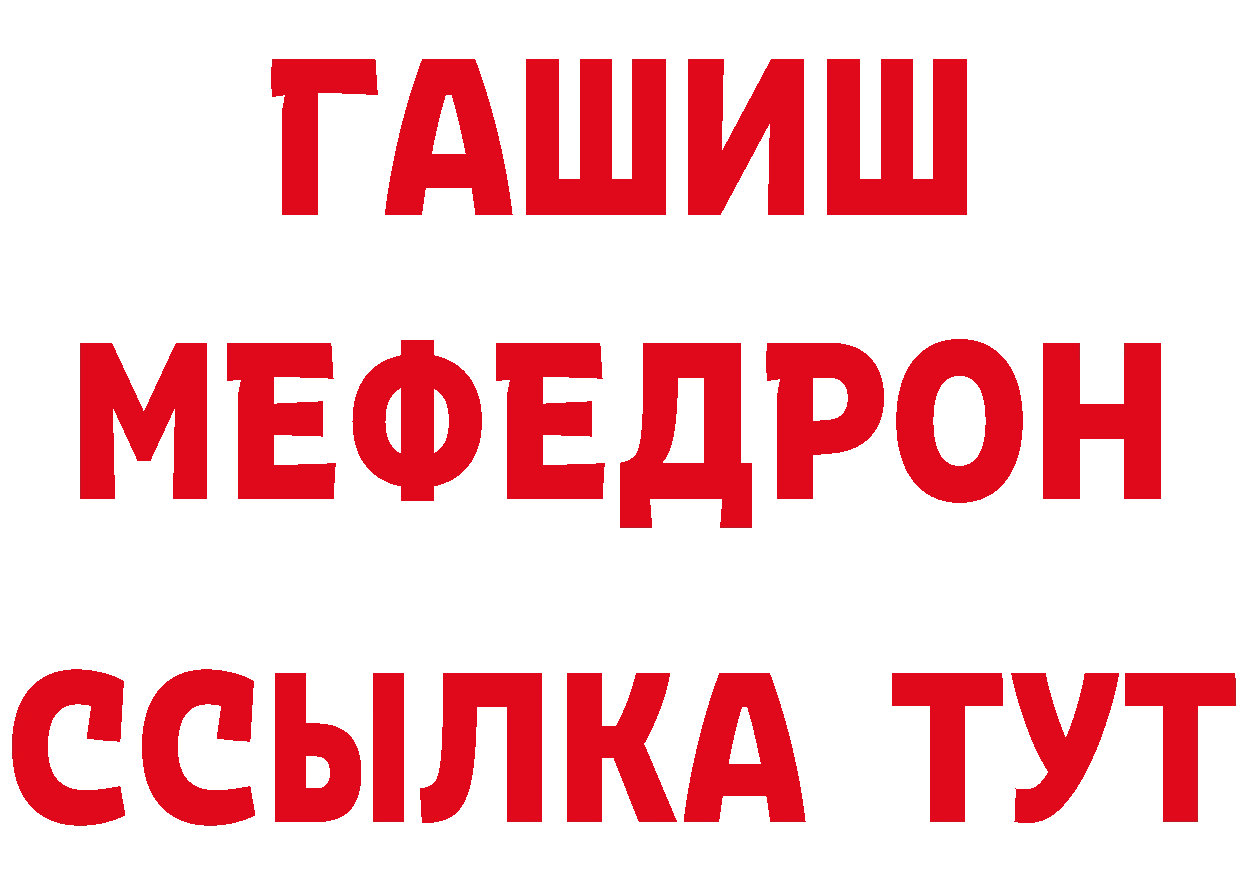 ГАШИШ
МЕФЕДРОН
ССЫЛКА ТУТ